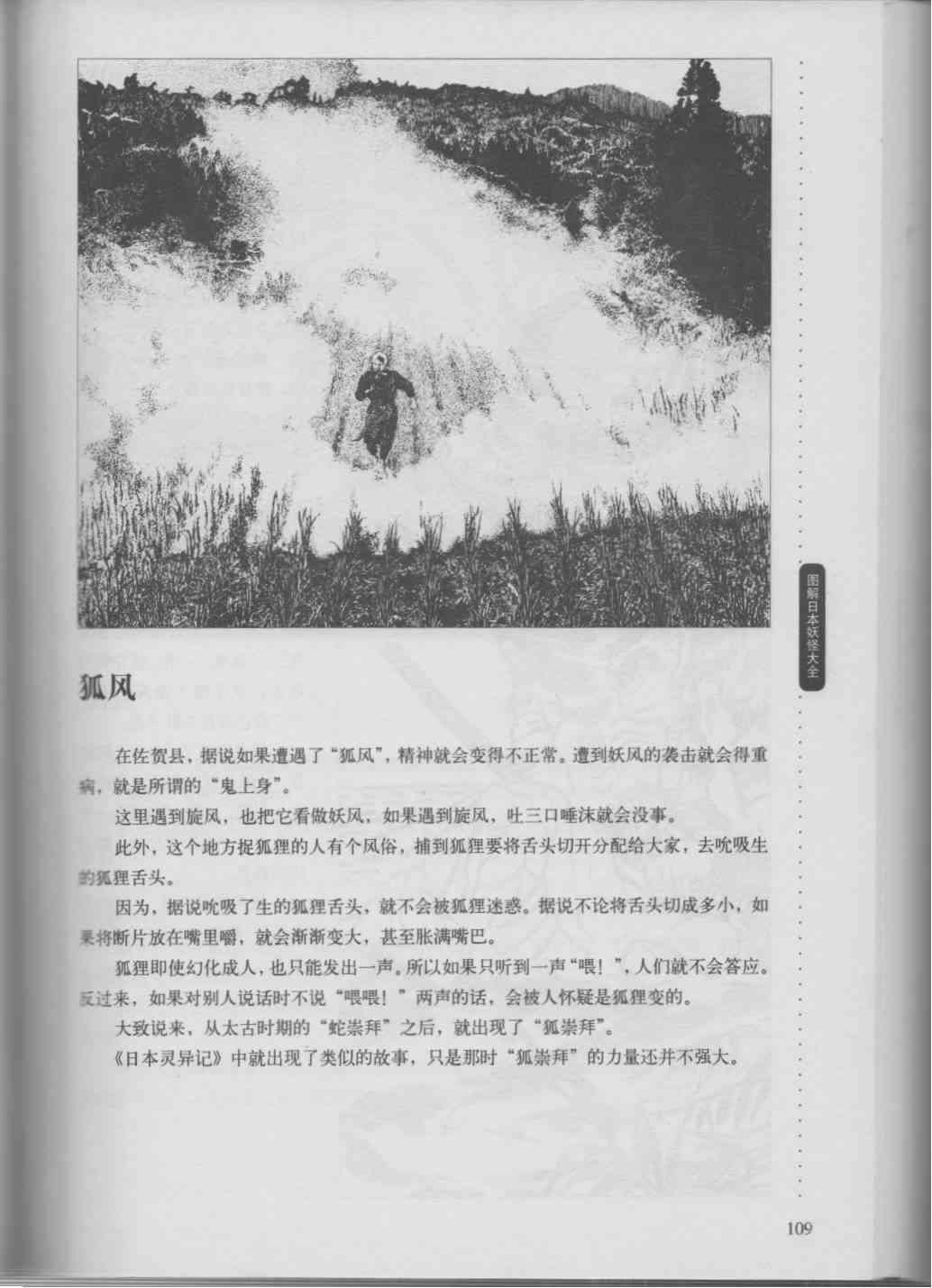 图解日本妖怪大全

狐风

在佐贺县，据说如果遭遇了“狐风”，精神就会变得不正常。遭到妖风的袭击就会得重病，就是所谓的“鬼上身”。

这里遇到旋风，也把它看做妖风，如果遇到旋风，吐三口唾沫就会没事。

此外，这个地方捉狐狸的人有个风俗，捕到狐狸要将舌头切开分配给大家，去吮吸生的狐狸舌头。

因为，据说吮吸了生的狐狸舌头，就不会被狐狸迷惑。据说不论将舌头切成多小，如果将断片放在嘴里嚼，就会渐渐变大，甚至胀满嘴巴。

狐狸即使幻化成人，也只能发出一声。所以如果只听到一声“喂！”，人们就不会答应。反过来，如果对别人说话时不说“喂喂！”两声的话，会被人怀疑是狐狸变的。

大致说来，从太古时期的“蛇崇拜”之后，就出现了“狐崇拜”。

《日本灵异记》中就出现了类似的故事，只是那时“狐崇拜”的力量还并不强大。

109